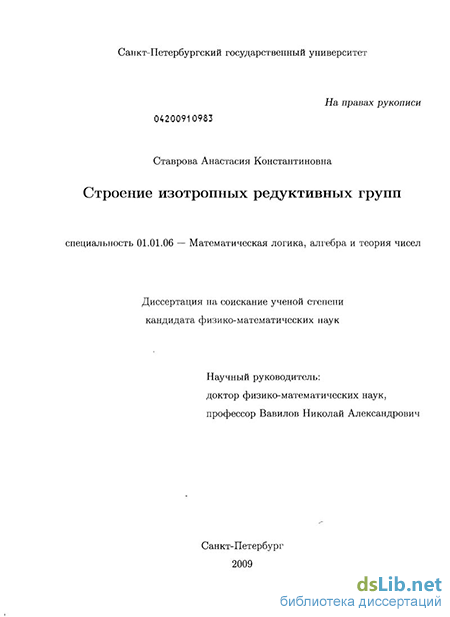 Санкт-Петербургский государственный университет

На правах рукописи

04200910983

Ставрова Анастасия Константиновна

Строение изотропных редуктивных групп

специальность 01.01.06 — Математическая логика, алгебра и теория чисел

Диссертация на соискание ученой степени кандидата физико-математических наук

Научный руководитель:
доктор физико-математических наук,
профессор Вавилов Николай Александрович

Санкт-Петербург
2009

dsLib.net
библиотека диссертаций